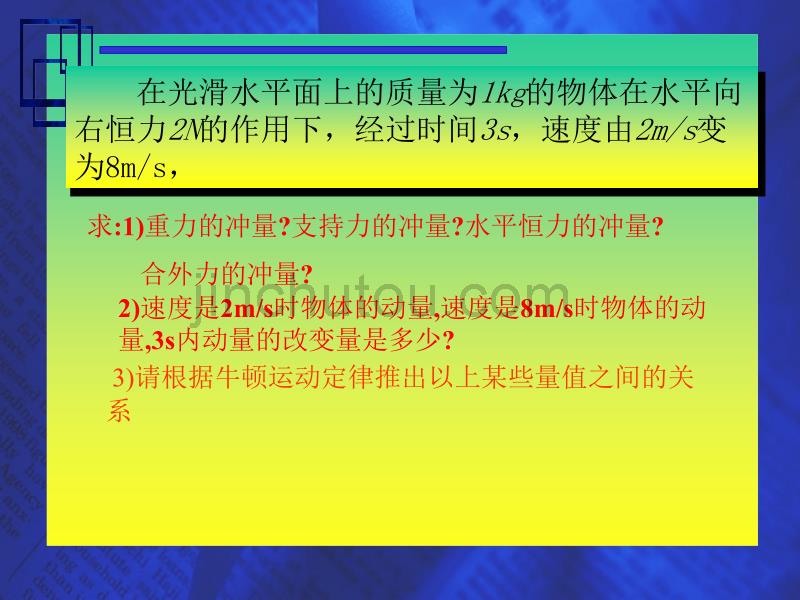 在光滑水平面上的质量为1kg的物体在水平向右恒力2N的作用下，经过时间3s，速度由2m/s变为8m/s，

求:1)重力的冲量?支持力的冲量?水平恒力的冲量?

合外力的冲量?

2)速度是2m/s时物体的动量,速度是8m/s时物体的动量,3s内动量的改变量是多少?

3)请根据牛顿运动定律推出以上某些量值之间的关系

jinchutou.com